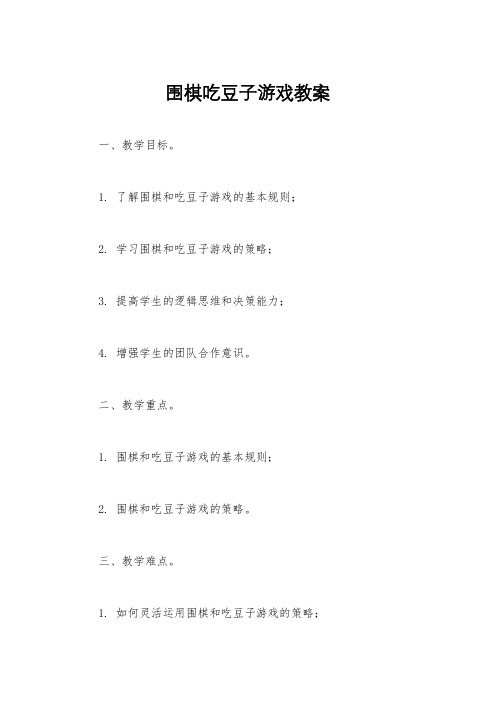 围棋吃豆子游戏教案

一、教学目标。

1. 了解围棋和吃豆子游戏的基本规则；

2. 学习围棋和吃豆子游戏的策略；

3. 提高学生的逻辑思维和决策能力；

4. 增强学生的团队合作意识。

二、教学重点。

1. 围棋和吃豆子游戏的基本规则；

2. 围棋和吃豆子游戏的策略。

三、教学难点。

1. 如何灵活运用围棋和吃豆子游戏的策略；